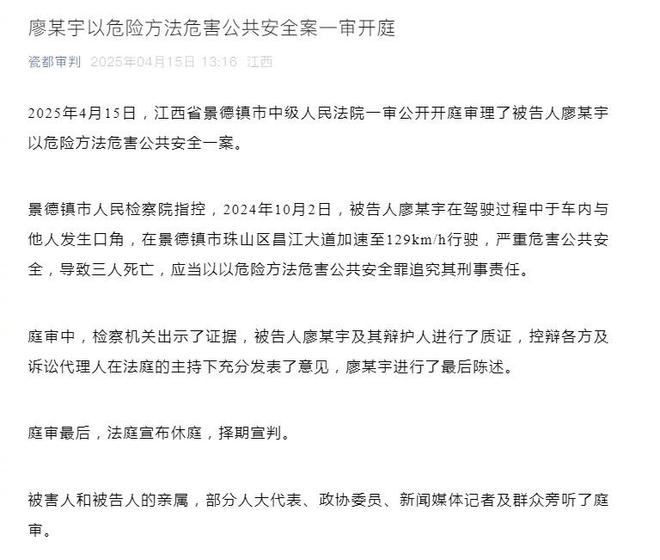 廖某宇以危险方法危害公共安全案一审开庭

瓷都审判 2025年04月15日 13:16 江西

2025年4月15日，江西省景德镇市中级人民法院一审公开开庭审理了被告人廖某宇以危险方法危害公共安全一案。

景德镇市人民检察院指控，2024年10月2日，被告人廖某宇在驾驶过程中于车内与他人发生口角，在景德镇市珠山区昌江大道加速至129km/h行驶，严重危害公共安全，导致三人死亡，应当以以危险方法危害公共安全罪追究其刑事责任。

庭审中，检察机关出示了证据，被告人廖某宇及其辩护人进行了质证，控辩各方及诉讼代理人在法庭的主持下充分发表了意见，廖某宇进行了最后陈述。

庭审最后，法庭宣布休庭，择期宣判。

被害人和被告人的亲属，部分人大代表、政协委员、新闻媒体记者及群众旁听了庭审。